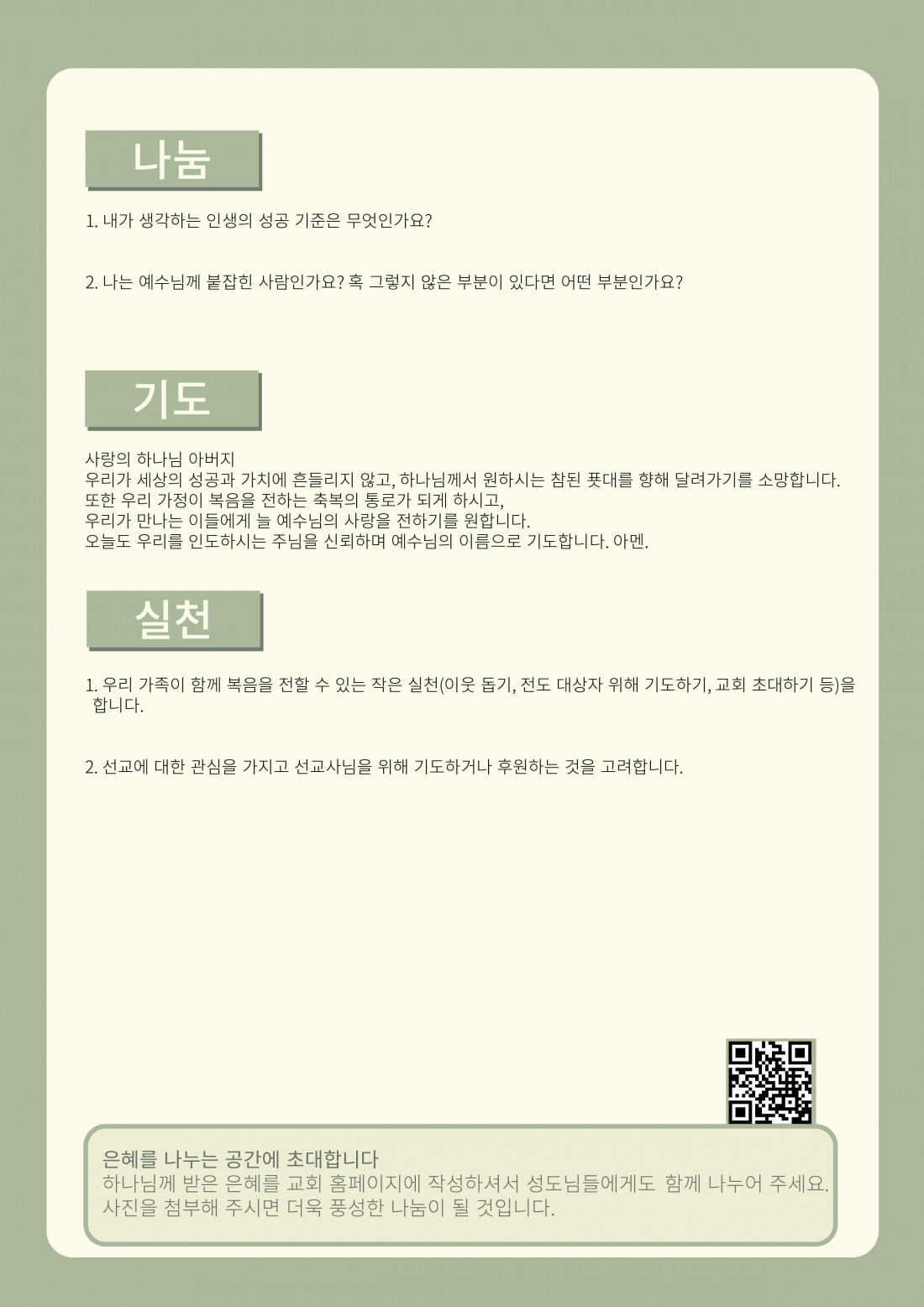 나눔

1. 내가 생각하는 인생의 성공 기준은 무엇인가요?

2. 나는 예수님께 붙잡힌 사람인가요? 혹 그렇지 않은 부분이 있다면 어떤 부분인가요?

기도

사랑의 하나님 아버지
우리가 세상의 성공과 가치에 흔들리지 않고, 하나님께서 원하시는 참된 푯대를 향해 달려가기를 소망합니다.
또한 우리 가정이 복음을 전하는 축복의 통로가 되게 하시고,
우리가 만나는 이들에게 늘 예수님의 사랑을 전하기를 원합니다.
오늘도 우리를 인도하시는 주님을 신뢰하며 예수님의 이름으로 기도합니다. 아멘.

실천

1. 우리 가족이 함께 복음을 전할 수 있는 작은 실천(이웃 돕기, 전도 대상자 위해 기도하기, 교회 초대하기 등)을 합니다.

2. 선교에 대한 관심을 가지고 선교사님을 위해 기도하거나 후원하는 것을 고려합니다.

은혜를 나누는 공간에 초대합니다
하나님께 받은 은혜를 교회 홈페이지에 작성하셔서 성도님들에게도 함께 나누어 주세요.
사진을 첨부해 주시면 더욱 풍성한 나눔이 될 것입니다.